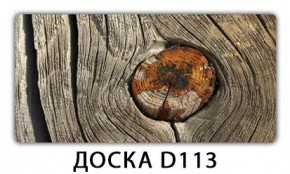 ДОСКА D113